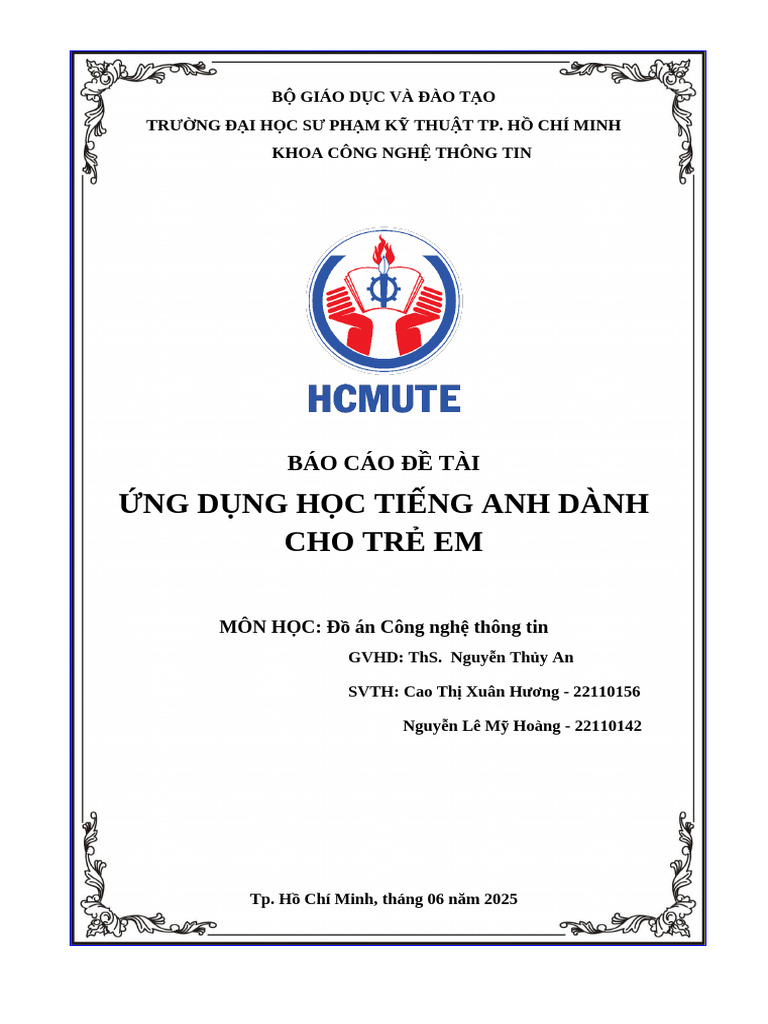 BỘ GIÁO DỤC VÀ ĐÀO TẠO
TRƯỜNG ĐẠI HỌC SƯ PHẠM KỸ THUẬT TP. HỒ CHÍ MINH
KHOA CÔNG NGHỆ THÔNG TIN

HCMUTE

BÁO CÁO ĐỀ TÀI
ỨNG DỤNG HỌC TIẾNG ANH DÀNH CHO TRẺ EM

MÔN HỌC: Đồ án Công nghệ thông tin
GVHD: ThS. Nguyễn Thủy An
SVTH: Cao Thị Xuân Hương - 22110156
Nguyễn Lê Mỹ Hoàng - 22110142

Tp. Hồ Chí Minh, tháng 06 năm 2025